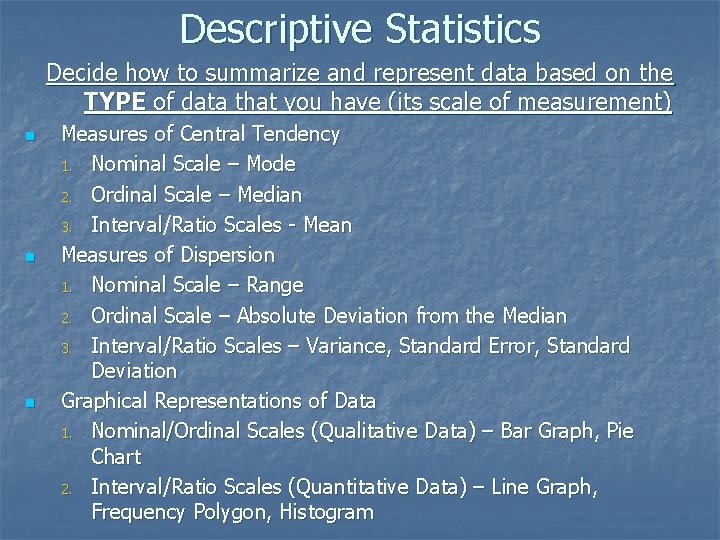 Descriptive Statistics

Decide how to summarize and represent data based on the TYPE of data that you have (its scale of measurement)

• Measures of Central Tendency
1. Nominal Scale – Mode
2. Ordinal Scale – Median
3. Interval/Ratio Scales - Mean
• Measures of Dispersion
1. Nominal Scale – Range
2. Ordinal Scale – Absolute Deviation from the Median
3. Interval/Ratio Scales – Variance, Standard Error, Standard Deviation
• Graphical Representations of Data
1. Nominal/Ordinal Scales (Qualitative Data) – Bar Graph, Pie Chart
2. Interval/Ratio Scales (Quantitative Data) – Line Graph, Frequency Polygon, Histogram